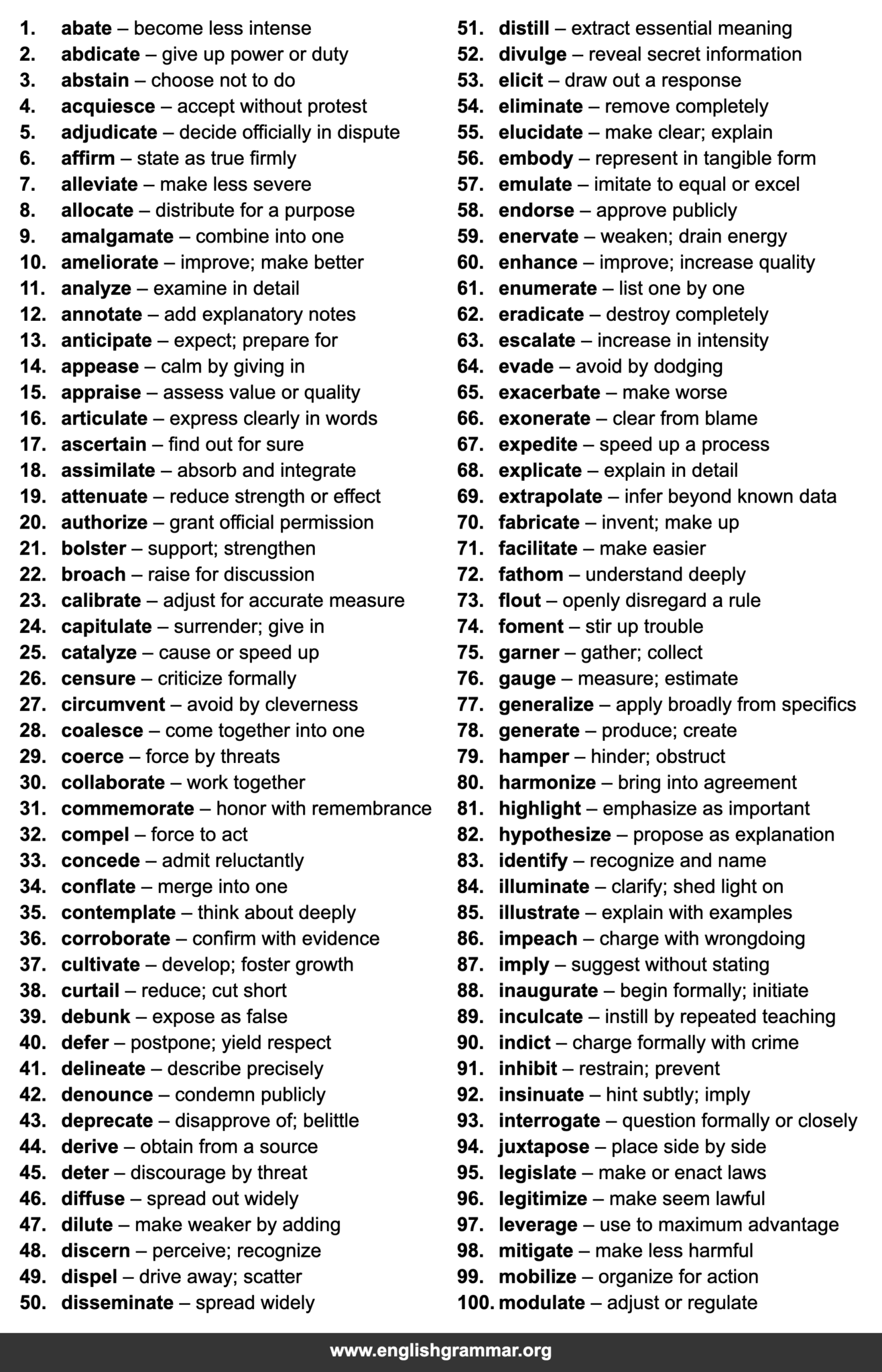 1. abate – become less intense
2. abdicate – give up power or duty
3. abstain – choose not to do
4. acquiesce – accept without protest
5. adjudicate – decide officially in dispute
6. affirm – state as true firmly
7. alleviate – make less severe
8. allocate – distribute for a purpose
9. amalgamate – combine into one
10. ameliorate – improve; make better
11. analyze – examine in detail
12. annotate – add explanatory notes
13. anticipate – expect; prepare for
14. appease – calm by giving in
15. appraise – assess value or quality
16. articulate – express clearly in words
17. ascertain – find out for sure
18. assimilate – absorb and integrate
19. attenuate – reduce strength or effect
20. authorize – grant official permission
21. bolster – support; strengthen
22. broach – raise for discussion
23. calibrate – adjust for accurate measure
24. capitulate – surrender; give in
25. catalyze – cause or speed up
26. censure – criticize formally
27. circumvent – avoid by cleverness
28. coalesce – come together into one
29. coerce – force by threats
30. collaborate – work together
31. commemorate – honor with remembrance
32. compel – force to act
33. concede – admit reluctantly
34. conflate – merge into one
35. contemplate – think about deeply
36. corroborate – confirm with evidence
37. cultivate – develop; foster growth
38. curtail – reduce; cut short
39. debunk – expose as false
40. defer – postpone; yield respect
41. delineate – describe precisely
42. denounce – condemn publicly
43. deprecate – disapprove of; belittle
44. derive – obtain from a source
45. deter – discourage by threat
46. diffuse – spread out widely
47. dilute – make weaker by adding
48. discern – perceive; recognize
49. dispel – drive away; scatter
50. disseminate – spread widely

51. distill – extract essential meaning
52. divulge – reveal secret information
53. elicit – draw out a response
54. eliminate – remove completely
55. elucidate – make clear; explain
56. embody – represent in tangible form
57. emulate – imitate to equal or excel
58. endorse – approve publicly
59. enervate – weaken; drain energy
60. enhance – improve; increase quality
61. enumerate – list one by one
62. eradicate – destroy completely
63. escalate – increase in intensity
64. evade – avoid by dodging
65. exacerbate – make worse
66. exonerate – clear from blame
67. expedite – speed up a process
68. explicate – explain in detail
69. extrapolate – infer beyond known data
70. fabricate – invent; make up
71. facilitate – make easier
72. fathom – understand deeply
73. flout – openly disregard a rule
74. foment – stir up trouble
75. garner – gather; collect
76. gauge – measure; estimate
77. generalize – apply broadly from specifics
78. generate – produce; create
79. hamper – hinder; obstruct
80. harmonize – bring into agreement
81. highlight – emphasize as important
82. hypothesize – propose as explanation
83. identify – recognize and name
84. illuminate – clarify; shed light on
85. illustrate – explain with examples
86. impeach – charge with wrongdoing
87. imply – suggest without stating
88. inaugurate – begin formally; initiate
89. inculcate – instill by repeated teaching
90. indict – charge formally with crime
91. inhibit – restrain; prevent
92. insinuate – hint subtly; imply
93. interrogate – question formally or closely
94. juxtapose – place side by side
95. legislate – make or enact laws
96. legitimize – make seem lawful
97. leverage – use to maximum advantage
98. mitigate – make less harmful
99. mobilize – organize for action
100. modulate – adjust or regulate

www.englishgrammar.org